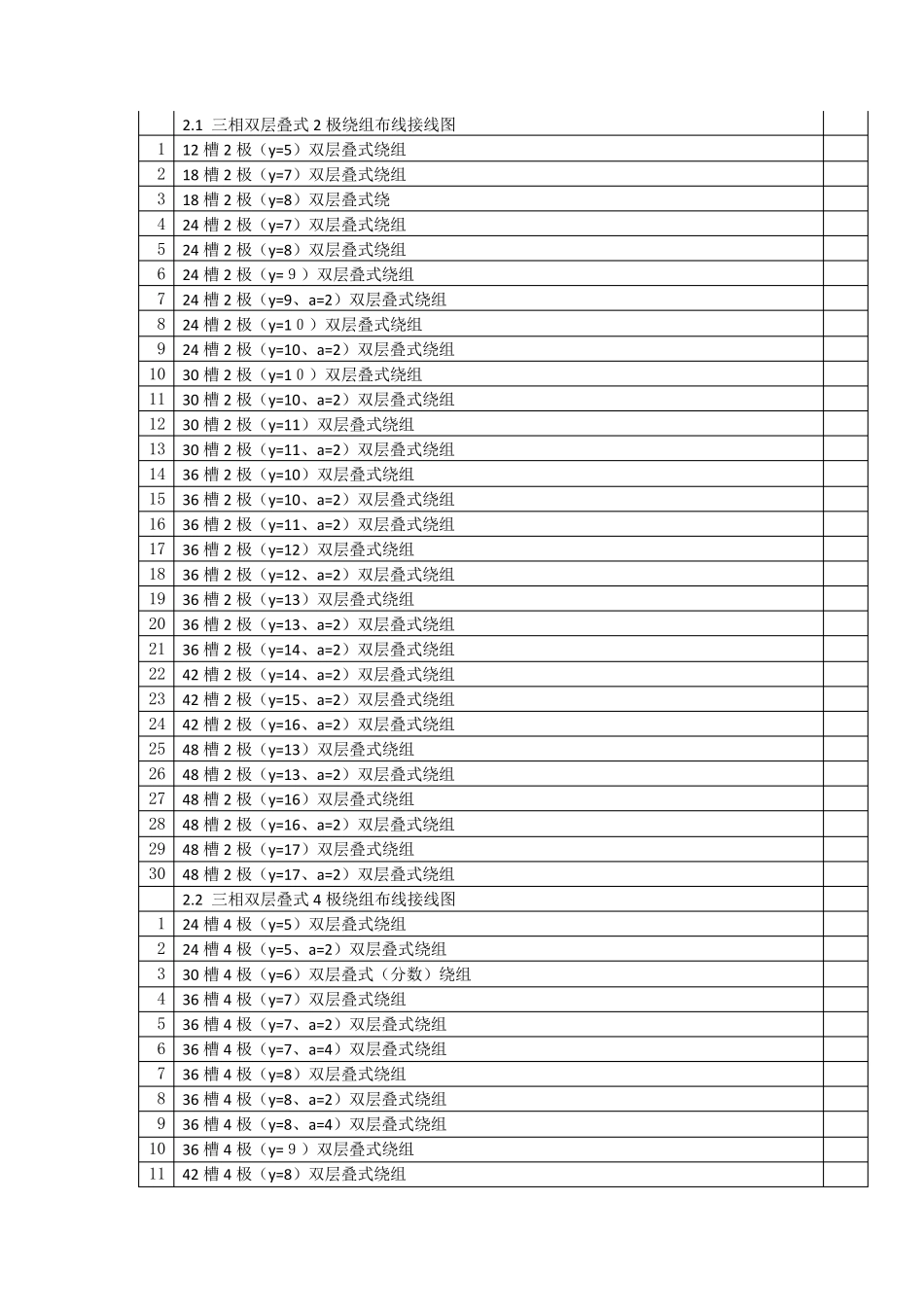 | | | |
|---|---|---|
| | 2.1 三相双层叠式 2 极绕组布线接线图 | |
| 1 | 12 槽 2 极（y=5）双层叠式绕组 | |
| 2 | 18 槽 2 极（y=7）双层叠式绕组 | |
| 3 | 18 槽 2 极（y=8）双层叠式绕 | |
| 4 | 24 槽 2 极（y=7）双层叠式绕组 | |
| 5 | 24 槽 2 极（y=8）双层叠式绕组 | |
| 6 | 24 槽 2 极（y= 9 ）双层叠式绕组 | |
| 7 | 24 槽 2 极（y=9、a=2）双层叠式绕组 | |
| 8 | 24 槽 2 极（y=1 0 ）双层叠式绕组 | |
| 9 | 24 槽 2 极（y=10、a=2）双层叠式绕组 | |
| 10 | 30 槽 2 极（y=1 0 ）双层叠式绕组 | |
| 11 | 30 槽 2 极（y=10、a=2）双层叠式绕组 | |
| 12 | 30 槽 2 极（y=11）双层叠式绕组 | |
| 13 | 30 槽 2 极（y=11、a=2）双层叠式绕组 | |
| 14 | 36 槽 2 极（y=10）双层叠式绕组 | |
| 15 | 36 槽 2 极（y=10、a=2）双层叠式绕组 | |
| 16 | 36 槽 2 极（y=11、a=2）双层叠式绕组 | |
| 17 | 36 槽 2 极（y=12）双层叠式绕组 | |
| 18 | 36 槽 2 极（y=12、a=2）双层叠式绕组 | |
| 19 | 36 槽 2 极（y=13）双层叠式绕组 | |
| 20 | 36 槽 2 极（y=13、a=2）双层叠式绕组 | |
| 21 | 36 槽 2 极（y=14、a=2）双层叠式绕组 | |
| 22 | 42 槽 2 极（y=14、a=2）双层叠式绕组 | |
| 23 | 42 槽 2 极（y=15、a=2）双层叠式绕组 | |
| 24 | 42 槽 2 极（y=16、a=2）双层叠式绕组 | |
| 25 | 48 槽 2 极（y=13）双层叠式绕组 | |
| 26 | 48 槽 2 极（y=13、a=2）双层叠式绕组 | |
| 27 | 48 槽 2 极（y=16）双层叠式绕组 | |
| 28 | 48 槽 2 极（y=16、a=2）双层叠式绕组 | |
| 29 | 48 槽 2 极（y=17）双层叠式绕组 | |
| 30 | 48 槽 2 极（y=17、a=2）双层叠式绕组 | |
| | 2.2 三相双层叠式 4 极绕组布线接线图 | |
| 1 | 24 槽 4 极（y=5）双层叠式绕组 | |
| 2 | 24 槽 4 极（y=5、a=2）双层叠式绕组 | |
| 3 | 30 槽 4 极（y=6）双层叠式（分数）绕组 | |
| 4 | 36 槽 4 极（y=7）双层叠式绕组 | |
| 5 | 36 槽 4 极（y=7、a=2）双层叠式绕组 | |
| 6 | 36 槽 4 极（y=7、a=4）双层叠式绕组 | |
| 7 | 36 槽 4 极（y=8）双层叠式绕组 | |
| 8 | 36 槽 4 极（y=8、a=2）双层叠式绕组 | |
| 9 | 36 槽 4 极（y=8、a=4）双层叠式绕组 | |
| 10 | 36 槽 4 极（y= 9 ）双层叠式绕组 | |
| 11 | 42 槽 4 极（y=8）双层叠式绕组 | |